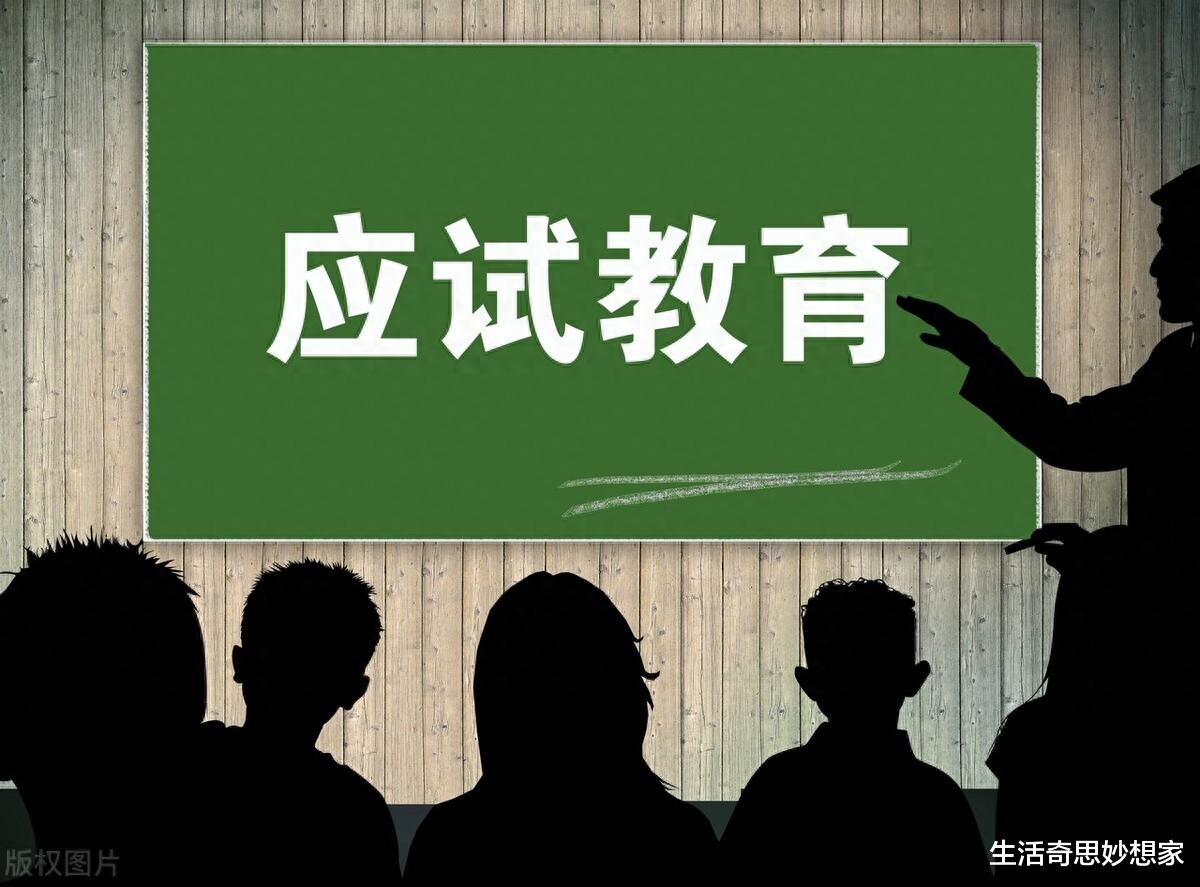 应试教育

版权图片

生活奇思妙想家